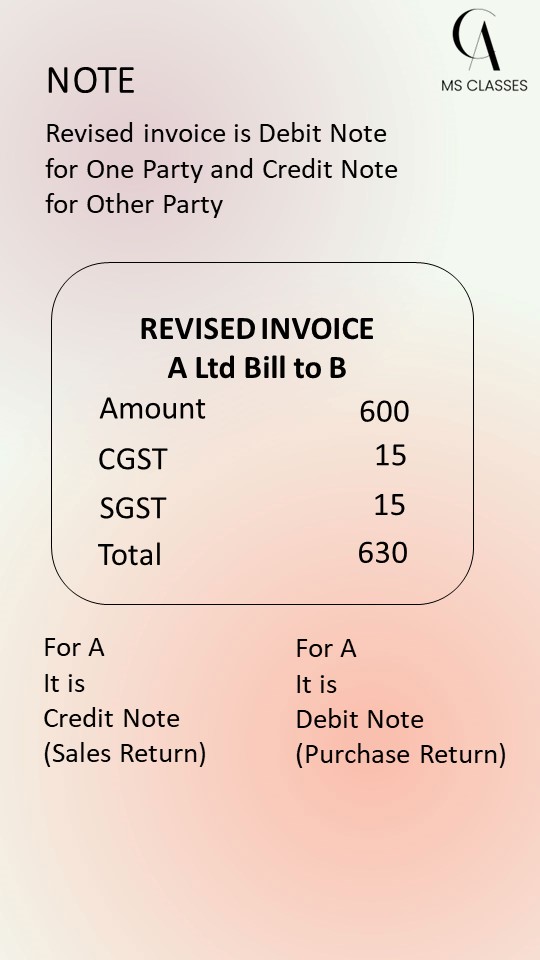 CA
MS CLASSES

NOTE

Revised invoice is Debit Note for One Party and Credit Note for Other Party

REVISED INVOICE
A Ltd Bill to B

| Amount | 600 |
|---|---|
| CGST | 15 |
| SGST | 15 |
| Total | 630 |

For A
It is
Credit Note
(Sales Return)

For A
It is
Debit Note
(Purchase Return)